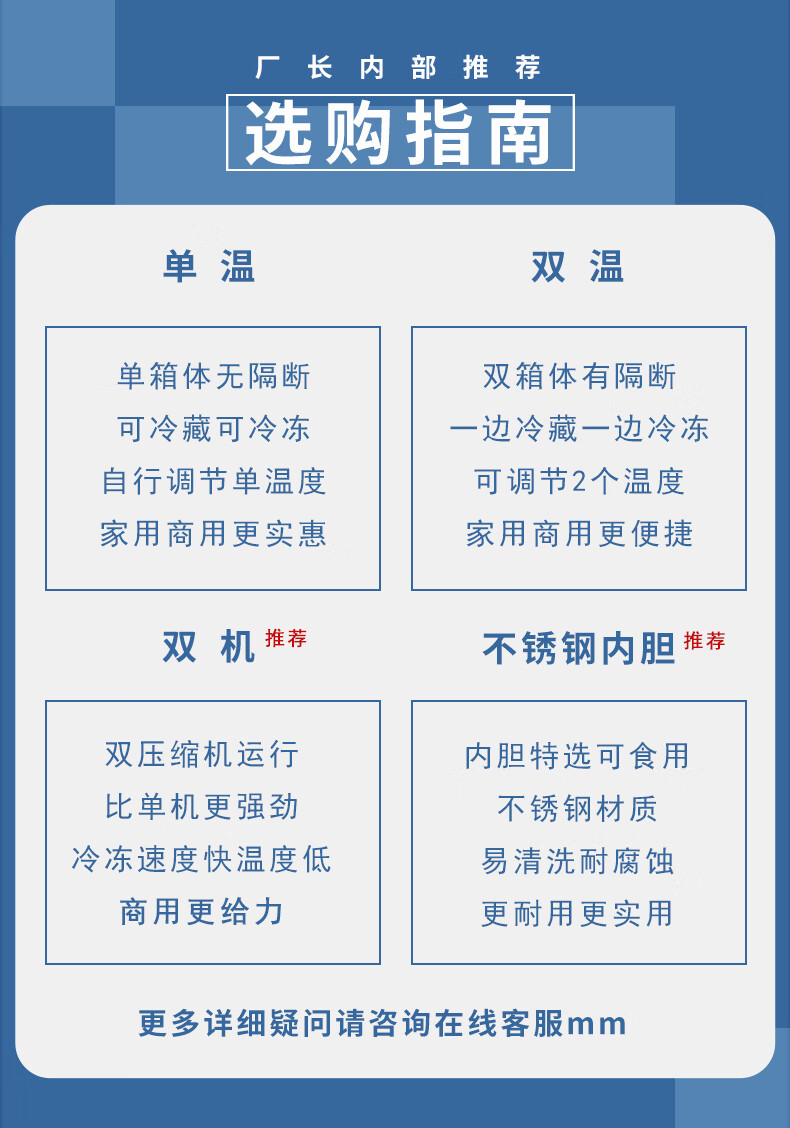 厂长内部推荐

选购指南

单温

单箱体无隔断
可冷藏可冷冻
自行调节单温度
家用商用更实惠

双温

双箱体有隔断
一边冷藏一边冷冻
可调节2个温度
家用商用更便捷

双机 推荐

双压缩机运行
比单机更强劲
冷冻速度快温度低
商用更给力

不锈钢内胆 推荐

内胆特选可食用
不锈钢材质
易清洗耐腐蚀
更耐用更实用

更多详细疑问请咨询在线客服mm